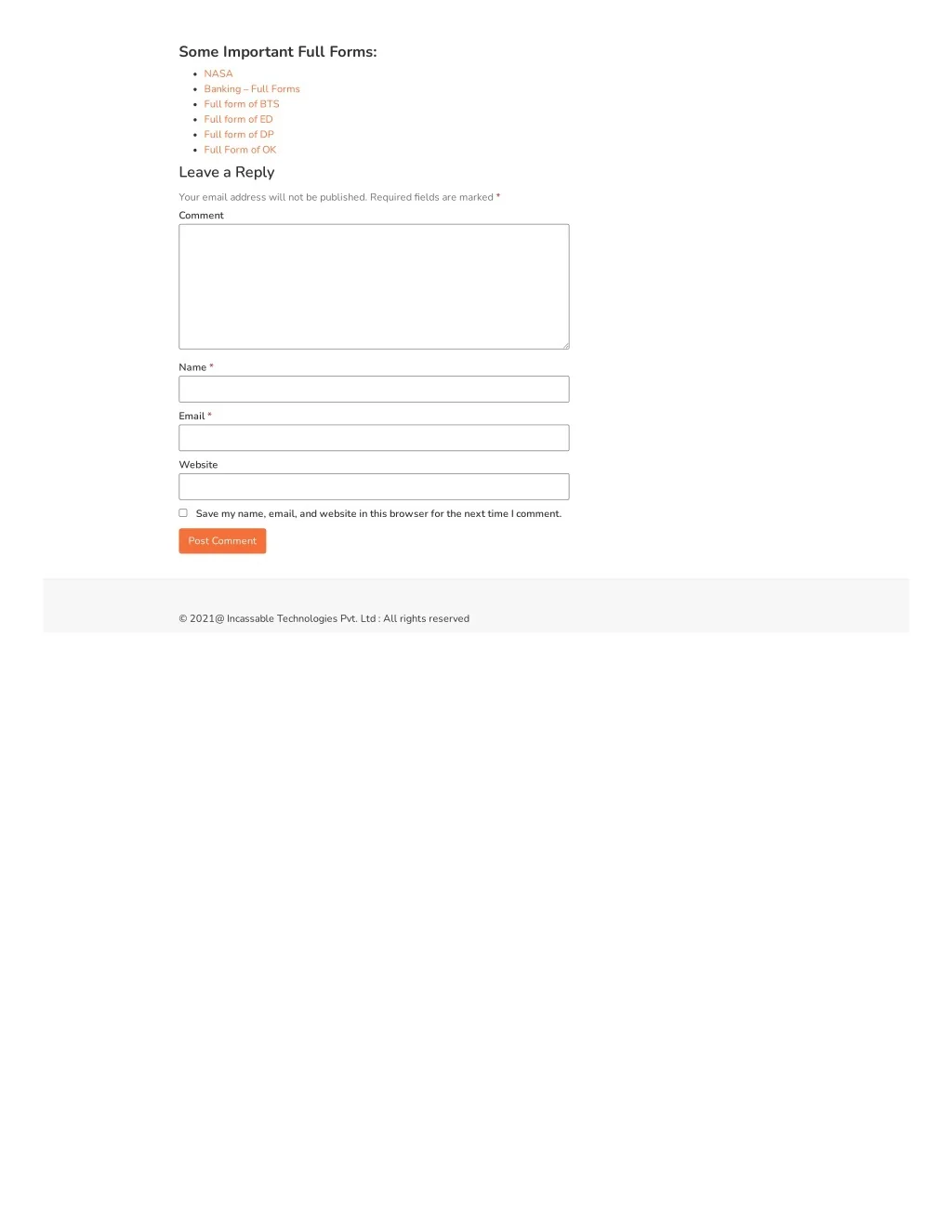 Some Important Full Forms:

- NASA
- Banking – Full Forms
- Full form of BTS
- Full form of ED
- Full form of DP
- Full Form of OK

Leave a Reply

Your email address will not be published. Required fields are marked *

Comment

Name *

Email *

Website

Save my name, email, and website in this browser for the next time I comment.

Post Comment

© 2021@ Incassable Technologies Pvt. Ltd : All rights reserved